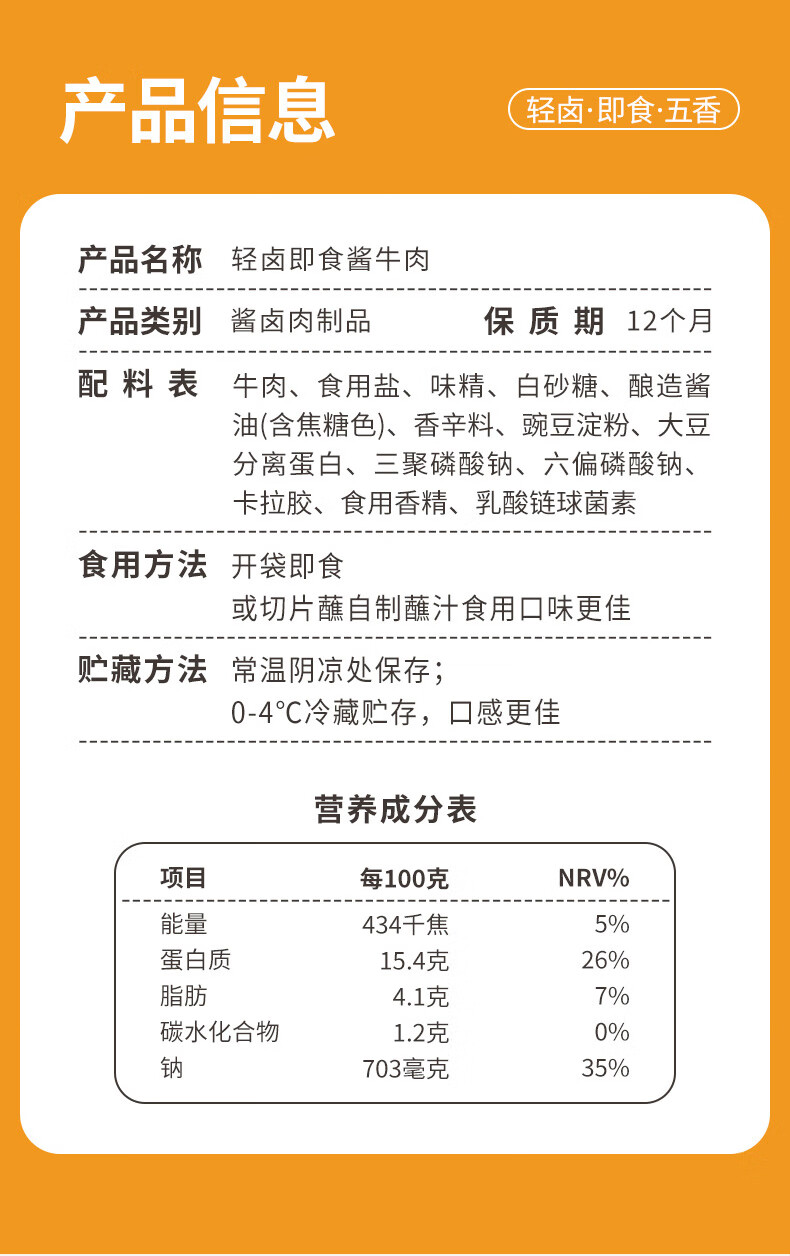 产品信息

轻卤·即食·五香

产品名称 轻卤即食酱牛肉

产品类别 酱卤肉制品 保质期 12个月

配料表 牛肉、食用盐、味精、白砂糖、酿造酱油(含焦糖色)、香辛料、豌豆淀粉、大豆分离蛋白、三聚磷酸钠、六偏磷酸钠、卡拉胶、食用香精、乳酸链球菌素

食用方法 开袋即食
或切片蘸自制蘸汁食用口味更佳

贮藏方法 常温阴凉处保存；
0-4℃冷藏贮存，口感更佳

营养成分表

| 项目 | 每100克 | NRV% |
|---|---|---|
| 能量 | 434千焦 | 5% |
| 蛋白质 | 15.4克 | 26% |
| 脂肪 | 4.1克 | 7% |
| 碳水化合物 | 1.2克 | 0% |
| 钠 | 703毫克 | 35% |